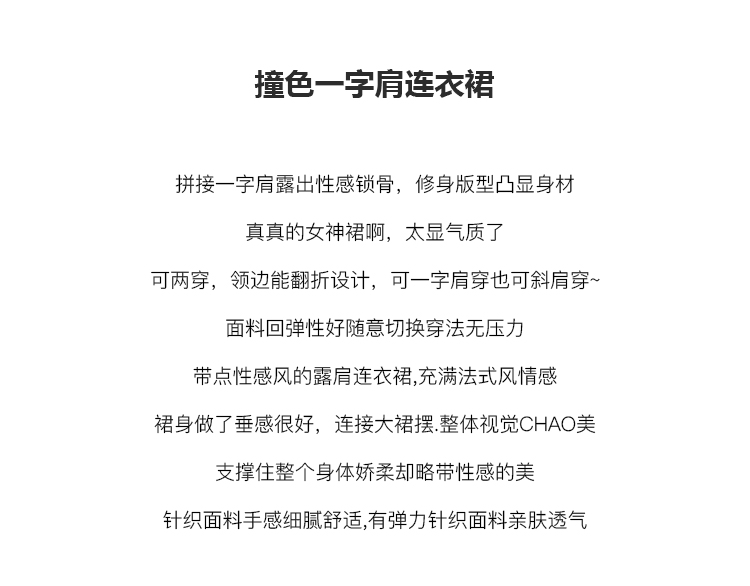 撞色一字肩连衣裙

拼接一字肩露出性感锁骨，修身版型凸显身材

真真的女神裙啊，太显气质了

可两穿，领边能翻折设计，可一字肩穿也可斜肩穿~

面料回弹性好随意切换穿法无压力

带点性感风的露肩连衣裙,充满法式风情感

裙身做了垂感很好，连接大裙摆.整体视觉CHAO美

支撑住整个身体娇柔却略带性感的美

针织面料手感细腻舒适,有弹力针织面料亲肤透气